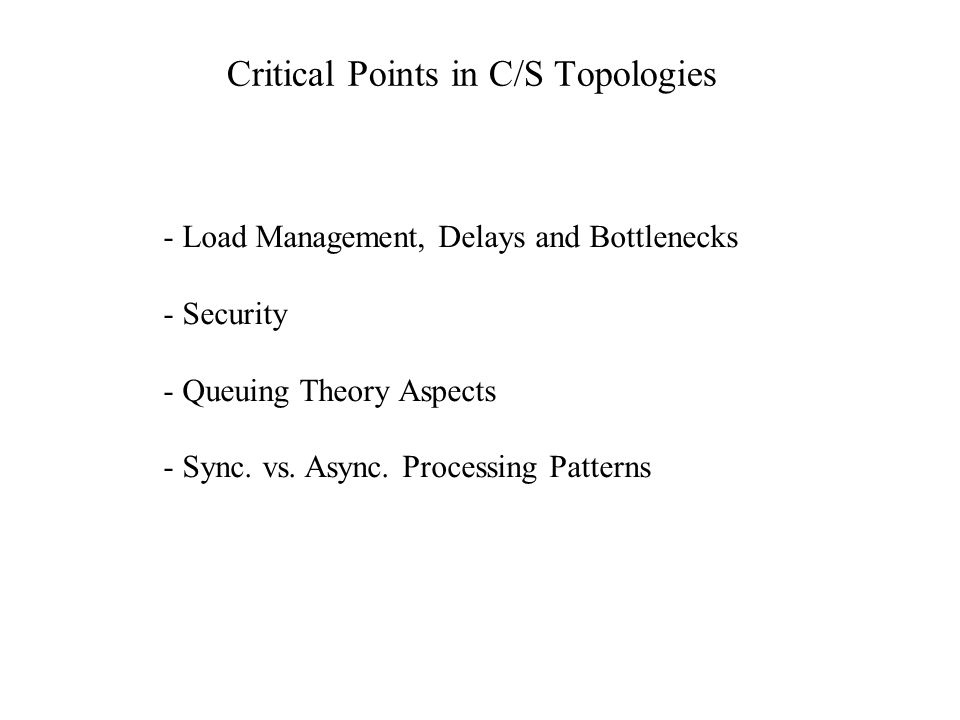 Critical Points in C/S Topologies

- Load Management, Delays and Bottlenecks

- Security

- Queuing Theory Aspects

- Sync. vs. Async. Processing Patterns